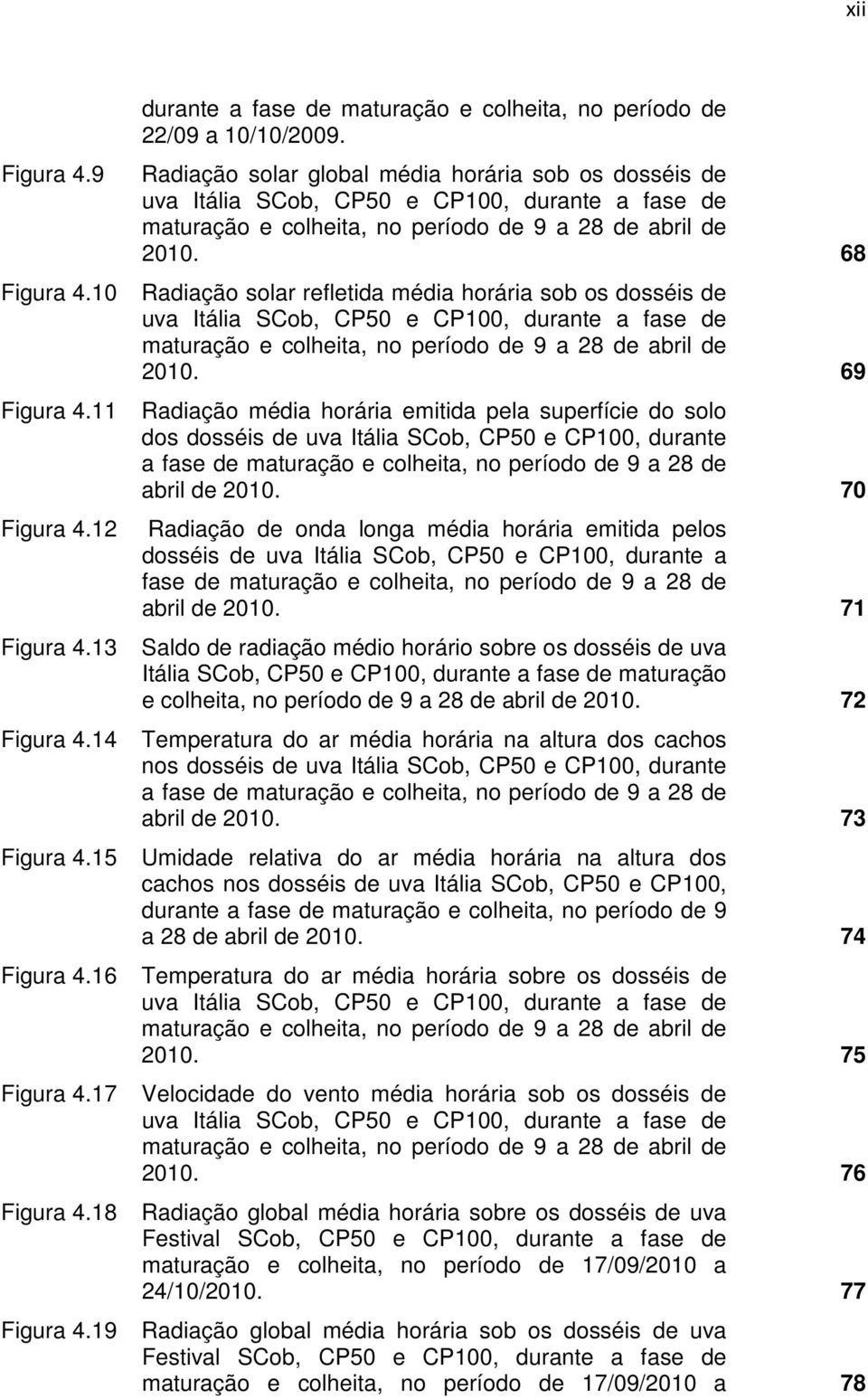 xii

durante a fase de maturação e colheita, no período de 22/09 a 10/10/2009.

Figura 4.9 Radiação solar global média horária sob os dosséis de uva Itália SCob, CP50 e CP100, durante a fase de maturação e colheita, no período de 9 a 28 de abril de 2010. 68

Figura 4.10 Radiação solar refletida média horária sob os dosséis de uva Itália SCob, CP50 e CP100, durante a fase de maturação e colheita, no período de 9 a 28 de abril de 2010. 69

Figura 4.11 Radiação média horária emitida pela superfície do solo dos dosséis de uva Itália SCob, CP50 e CP100, durante a fase de maturação e colheita, no período de 9 a 28 de abril de 2010. 70

Figura 4.12 Radiação de onda longa média horária emitida pelos dosséis de uva Itália SCob, CP50 e CP100, durante a fase de maturação e colheita, no período de 9 a 28 de abril de 2010. 71

Figura 4.13 Saldo de radiação médio horário sobre os dosséis de uva Itália SCob, CP50 e CP100, durante a fase de maturação e colheita, no período de 9 a 28 de abril de 2010. 72

Figura 4.14 Temperatura do ar média horária na altura dos cachos nos dosséis de uva Itália SCob, CP50 e CP100, durante a fase de maturação e colheita, no período de 9 a 28 de abril de 2010. 73

Figura 4.15 Umidade relativa do ar média horária na altura dos cachos nos dosséis de uva Itália SCob, CP50 e CP100, durante a fase de maturação e colheita, no período de 9 a 28 de abril de 2010. 74

Figura 4.16 Temperatura do ar média horária sobre os dosséis de uva Itália SCob, CP50 e CP100, durante a fase de maturação e colheita, no período de 9 a 28 de abril de 2010. 75

Figura 4.17 Velocidade do vento média horária sob os dosséis de uva Itália SCob, CP50 e CP100, durante a fase de maturação e colheita, no período de 9 a 28 de abril de 2010. 76

Figura 4.18 Radiação global média horária sobre os dosséis de uva Festival SCob, CP50 e CP100, durante a fase de maturação e colheita, no período de 17/09/2010 a 24/10/2010. 77

Figura 4.19 Radiação global média horária sob os dosséis de uva Festival SCob, CP50 e CP100, durante a fase de maturação e colheita, no período de 17/09/2010 a 78